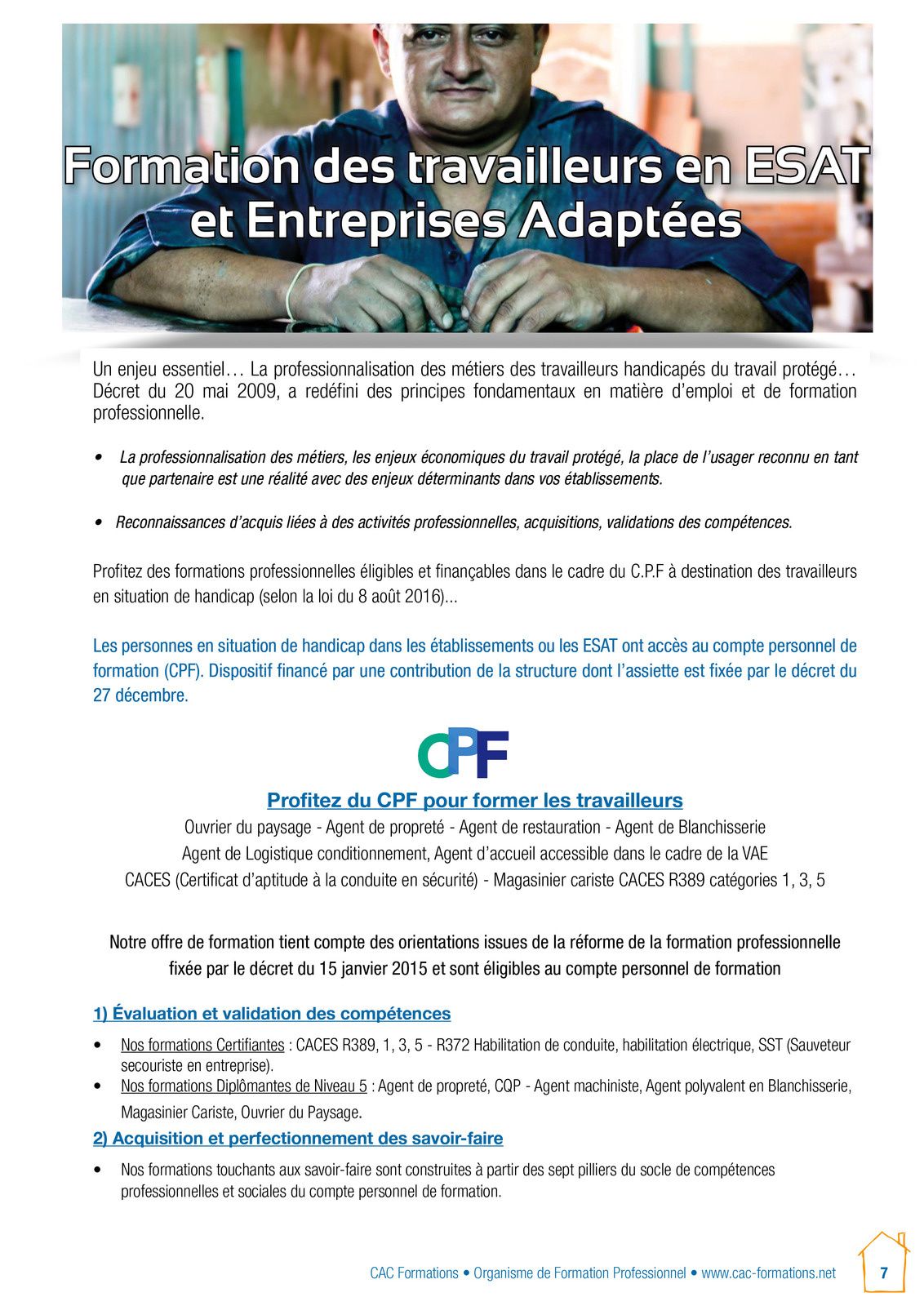 Formation des travailleurs en ESAT et Entreprises Adaptées

Un enjeu essentiel… La professionnalisation des métiers des travailleurs handicapés du travail protégé… Décret du 20 mai 2009, a redéfini des principes fondamentaux en matière d'emploi et de formation professionnelle.

• La professionnalisation des métiers, les enjeux économiques du travail protégé, la place de l'usager reconnu en tant que partenaire est une réalité avec des enjeux déterminants dans vos établissements.

• Reconnaissances d'acquis liées à des activités professionnelles, acquisitions, validations des compétences.

Profitez des formations professionnelles éligibles et finançables dans le cadre du C.P.F à destination des travailleurs en situation de handicap (selon la loi du 8 août 2016)...

Les personnes en situation de handicap dans les établissements ou les ESAT ont accès au compte personnel de formation (CPF). Dispositif financé par une contribution de la structure dont l'assiette est fixée par le décret du 27 décembre.

CPF

Profitez du CPF pour former les travailleurs
Ouvrier du paysage - Agent de propreté - Agent de restauration - Agent de Blanchisserie
Agent de Logistique conditionnement, Agent d'accueil accessible dans le cadre de la VAE
CACES (Certificat d'aptitude à la conduite en sécurité) - Magasinier cariste CACES R389 catégories 1, 3, 5

Notre offre de formation tient compte des orientations issues de la réforme de la formation professionnelle fixée par le décret du 15 janvier 2015 et sont éligibles au compte personnel de formation

1) Évaluation et validation des compétences

• Nos formations Certifiantes : CACES R389, 1, 3, 5 - R372 Habilitation de conduite, habilitation électrique, SST (Sauveteur secouriste en entreprise).
• Nos formations Diplômantes de Niveau 5 : Agent de propreté, CQP - Agent machiniste, Agent polyvalent en Blanchisserie, Magasinier Cariste, Ouvrier du Paysage.

2) Acquisition et perfectionnement des savoir-faire

• Nos formations touchants aux savoir-faire sont construites à partir des sept pilliers du socle de compétences professionnelles et sociales du compte personnel de formation.

CAC Formations • Organisme de Formation Professionnel • www.cac-formations.net 7